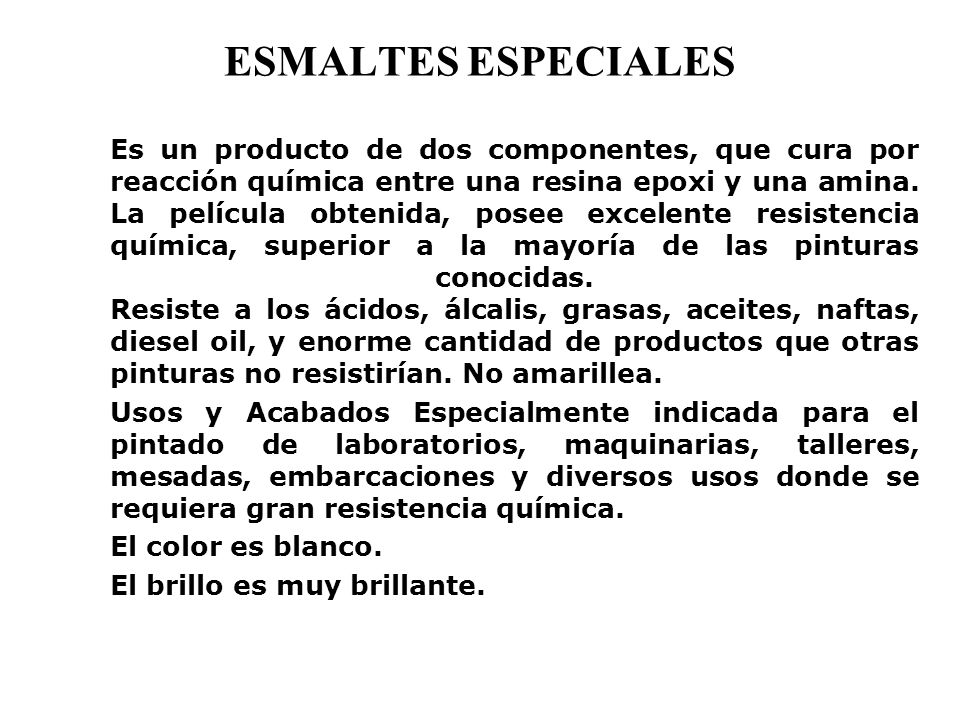 ESMALTES ESPECIALES

Es un producto de dos componentes, que cura por reacción química entre una resina epoxi y una amina. La película obtenida, posee excelente resistencia química, superior a la mayoría de las pinturas conocidas.
Resiste a los ácidos, álcalis, grasas, aceites, naftas, diesel oil, y enorme cantidad de productos que otras pinturas no resistirían. No amarillea.

Usos y Acabados Especialmente indicada para el pintado de laboratorios, maquinarias, talleres, mesadas, embarcaciones y diversos usos donde se requiera gran resistencia química.

El color es blanco.

El brillo es muy brillante.